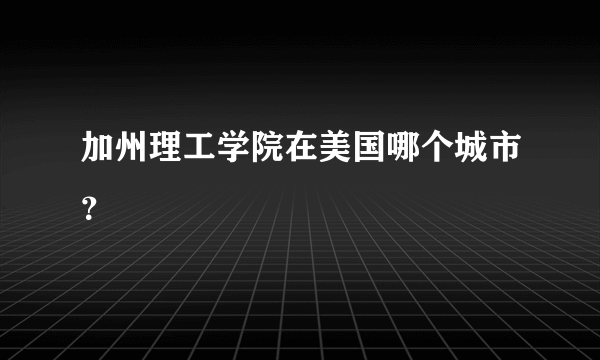 加州理工学院在美国哪个城市?